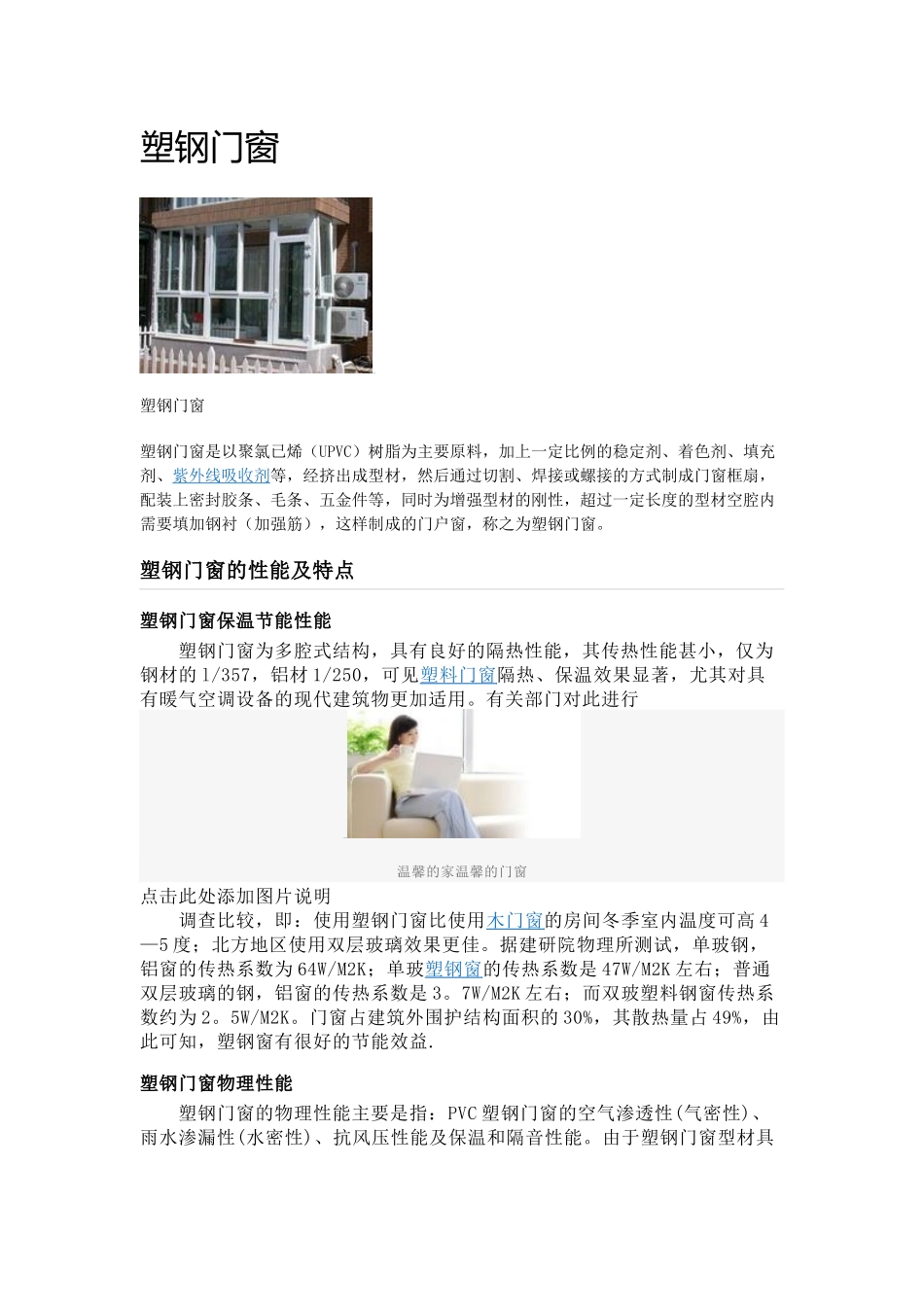 塑钢门窗

塑钢门窗

塑钢门窗是以聚氯已烯（UPVC）树脂为主要原料，加上一定比例的稳定剂、着色剂、填充剂、紫外线吸收剂等，经挤出成型材，然后通过切割、焊接或螺接的方式制成门窗框扇，配装上密封胶条、毛条、五金件等，同时为增强型材的刚性，超过一定长度的型材空腔内需要填加钢衬（加强筋），这样制成的门户窗，称之为塑钢门窗。

塑钢门窗的性能及特点

塑钢门窗保温节能性能

塑钢门窗为多腔式结构，具有良好的隔热性能，其传热性能甚小，仅为钢材的1/357，铝材1/250，可见塑料门窗隔热、保温效果显著，尤其对具有暖气空调设备的现代建筑物更加适用。有关部门对此进行

温馨的家温馨的门窗

点击此处添加图片说明

调查比较，即：使用塑钢门窗比使用木门窗的房间冬季室内温度可高4—5度；北方地区使用双层玻璃效果更佳。据建研院物理所测试，单玻钢，铝窗的传热系数为64W/M2K；单玻塑钢窗的传热系数是47W/M2K左右；普通双层玻璃的钢，铝窗的传热系数是3。7W/M2K左右；而双玻塑料钢窗传热系数约为2。5W/M2K。门窗占建筑外围护结构面积的30%，其散热量占49%，由此可知，塑钢窗有很好的节能效益.

塑钢门窗物理性能

塑钢门窗的物理性能主要是指：PVC塑钢门窗的空气渗透性(气密性)、雨水渗漏性(水密性)、抗风压性能及保温和隔音性能。由于塑钢门窗型材具